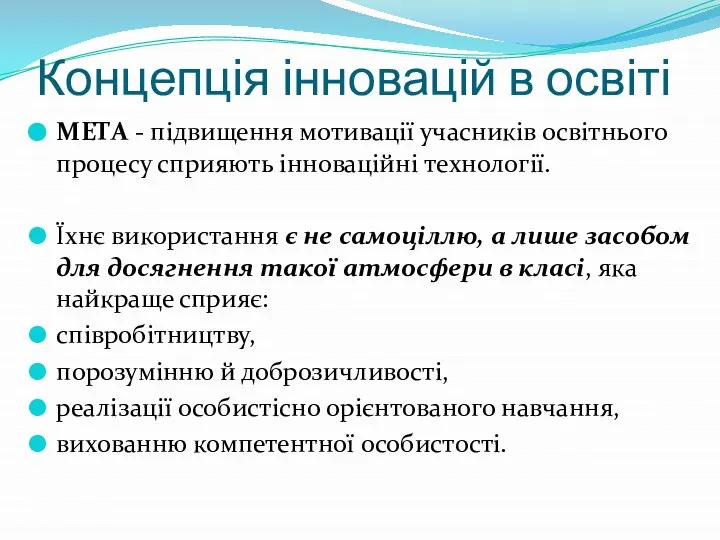 Концепція інновацій в освіті

МЕТА - підвищення мотивації учасників освітнього процесу сприяють інноваційні технології.

Їхнє використання є не самоціллю, а лише засобом для досягнення такої атмосфери в класі, яка найкраще сприяє:

співробітництву,

порозумінню й доброзичливості,

реалізації особистісно орієнтованого навчання,

вихованню компетентної особистості.